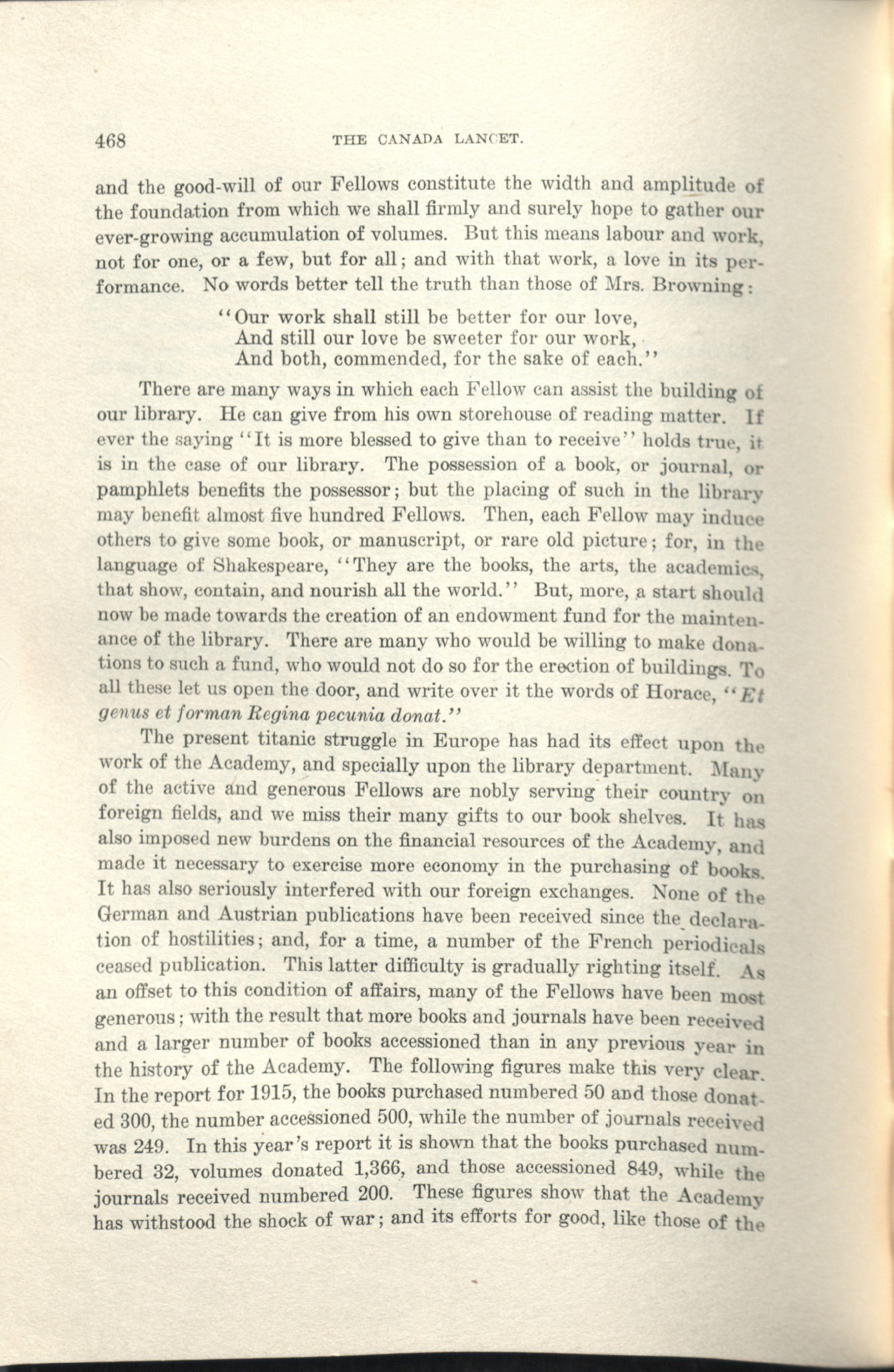 468 THE CANADA LANCET.

and the good-will of our Fellows constitute the width and amplitude of the foundation from which we shall firmly and surely hope to gather our ever-growing accumulation of volumes. But this means labour and work, not for one, or a few, but for all; and with that work, a love in its performance. No words better tell the truth than those of Mrs. Browning:

"Our work shall still be better for our love,
And still our love be sweeter for our work,
And both, commended, for the sake of each."

There are many ways in which each Fellow can assist the building of our library. He can give from his own storehouse of reading matter. If ever the saying "It is more blessed to give than to receive" holds true, it is in the case of our library. The possession of a book, or journal, or pamphlets benefits the possessor; but the placing of such in the library may benefit almost five hundred Fellows. Then, each Fellow may induce others to give some book, or manuscript, or rare old picture; for, in the language of Shakespeare, "They are the books, the arts, the academics, that show, contain, and nourish all the world." But, more, a start should now be made towards the creation of an endowment fund for the maintenance of the library. There are many who would be willing to make donations to such a fund, who would not do so for the erection of buildings. To all these let us open the door, and write over it the words of Horace, "Et genus et forman Regina pecunia donat."

The present titanic struggle in Europe has had its effect upon the work of the Academy, and specially upon the library department. Many of the active and generous Fellows are nobly serving their country on foreign fields, and we miss their many gifts to our book shelves. It has also imposed new burdens on the financial resources of the Academy, and made it necessary to exercise more economy in the purchasing of books. It has also seriously interfered with our foreign exchanges. None of the German and Austrian publications have been received since the declaration of hostilities; and, for a time, a number of the French periodicals ceased publication. This latter difficulty is gradually righting itself. As an offset to this condition of affairs, many of the Fellows have been most generous; with the result that more books and journals have been received and a larger number of books accessioned than in any previous year in the history of the Academy. The following figures make this very clear. In the report for 1915, the books purchased numbered 50 and those donated 300, the number accessioned 500, while the number of journals received was 249. In this year's report it is shown that the books purchased numbered 32, volumes donated 1,366, and those accessioned 849, while the journals received numbered 200. These figures show that the Academy has withstood the shock of war; and its efforts for good, like those of the